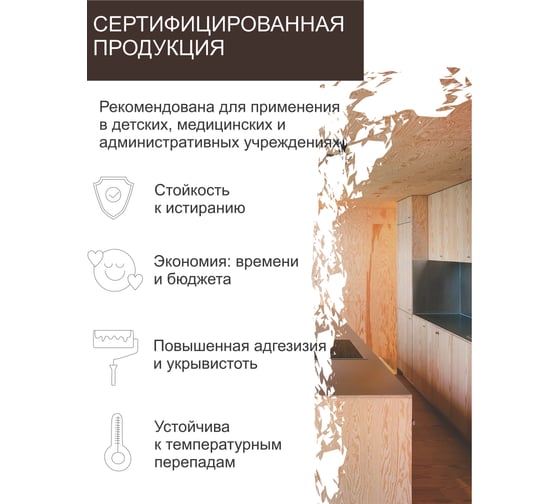 СЕРТИФИЦИРОВАННАЯ ПРОДУКЦИЯ

Рекомендована для применения в детских, медицинских и административных учреждениях

Стойкость к истиранию

Экономия: времени и бюджета

Повышенная адгезизия и укрывистоть

Устойчива к температурным перепадам